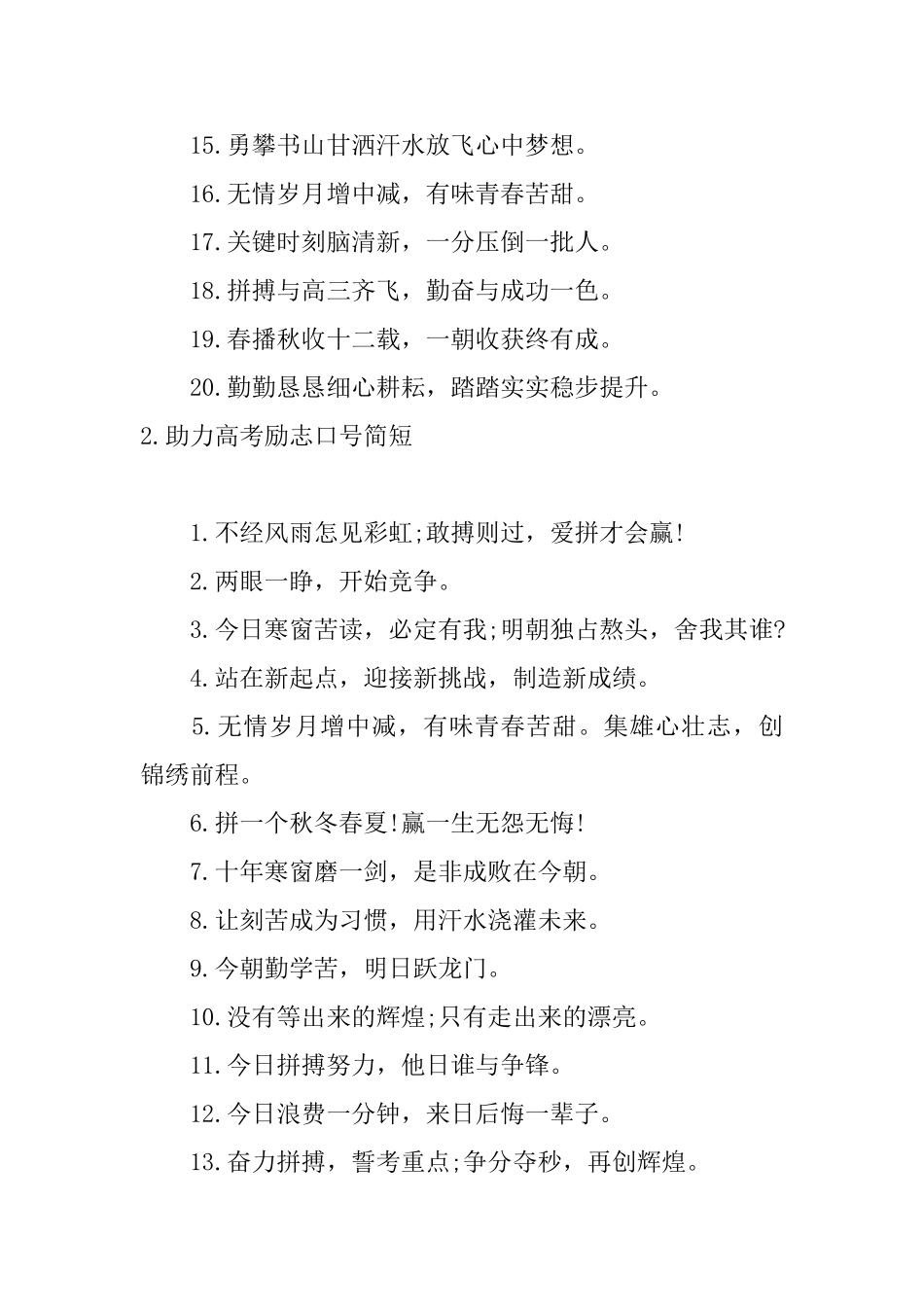 15.勇攀书山甘洒汗水放飞心中梦想。

16.无情岁月增中减，有味青春苦甜。

17.关键时刻脑清新，一分压倒一批人。

18.拼搏与高三齐飞，勤奋与成功一色。

19.春播秋收十二载，一朝收获终有成。

20.勤勤恳恳细心耕耘，踏踏实实稳步提升。

2.助力高考励志口号简短

1.不经风雨怎见彩虹;敢搏则过，爱拼才会赢!

2.两眼一睁，开始竞争。

3.今日寒窗苦读，必定有我;明朝独占熬头，舍我其谁?

4.站在新起点，迎接新挑战，制造新成绩。

5.无情岁月增中减，有味青春苦甜。集雄心壮志，创锦绣前程。

6.拼一个秋冬春夏!赢一生无怨无悔!

7.十年寒窗磨一剑，是非成败在今朝。

8.让刻苦成为习惯，用汗水浇灌未来。

9.今朝勤学苦，明日跃龙门。

10.没有等出来的辉煌;只有走出来的漂亮。

11.今日拼搏努力，他日谁与争锋。

12.今日浪费一分钟，来日后悔一辈子。

13.奋力拼搏，誓考重点;争分夺秒，再创辉煌。